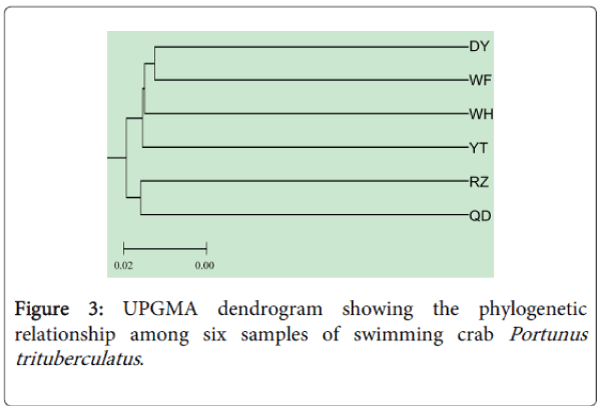 DY
WF
WH
YT
RZ
QD

0.02
0.00

Figure 3: UPGMA dendrogram showing the phylogenetic relationship among six samples of swimming crab Portunus trituberculatus.